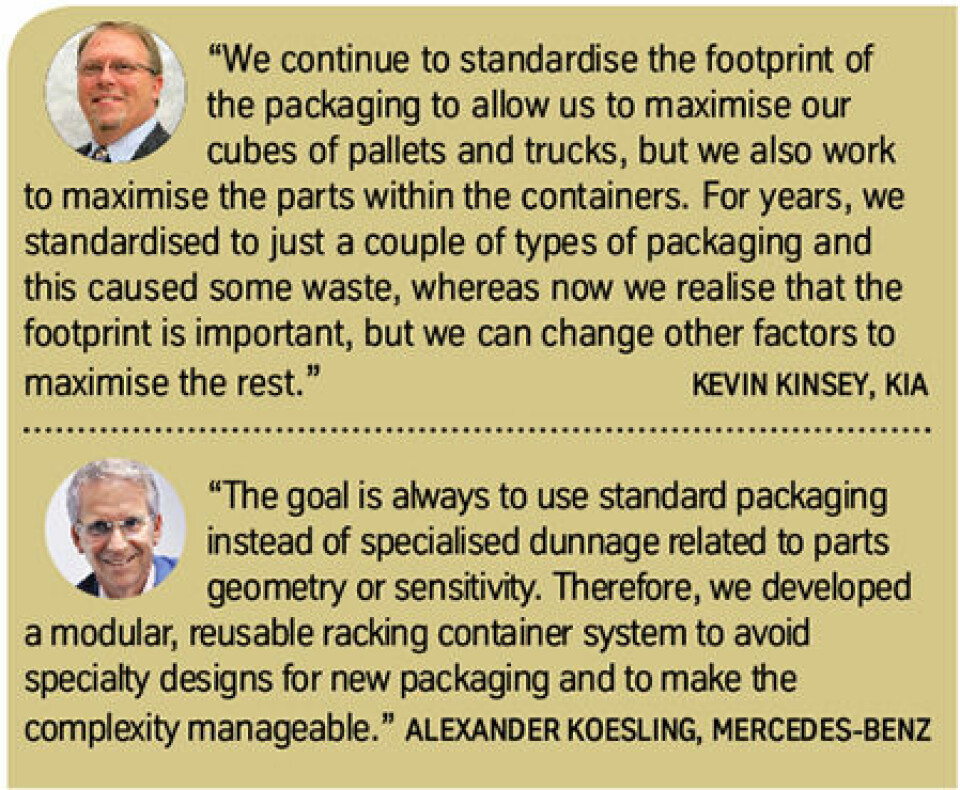 "We continue to standardise the footprint of the packaging to allow us to maximise our cubes of pallets and trucks, but we also work to maximise the parts within the containers. For years, we standardised to just a couple of types of packaging and this caused some waste, whereas now we realise that the footprint is important, but we can change other factors to maximise the rest."

KEVIN KINSEY, KIA

"The goal is always to use standard packaging instead of specialised dunnage related to parts geometry or sensitivity. Therefore, we developed a modular, reusable racking container system to avoid specialty designs for new packaging and to make the complexity manageable."

ALEXANDER KOESLING, MERCEDES-BENZ